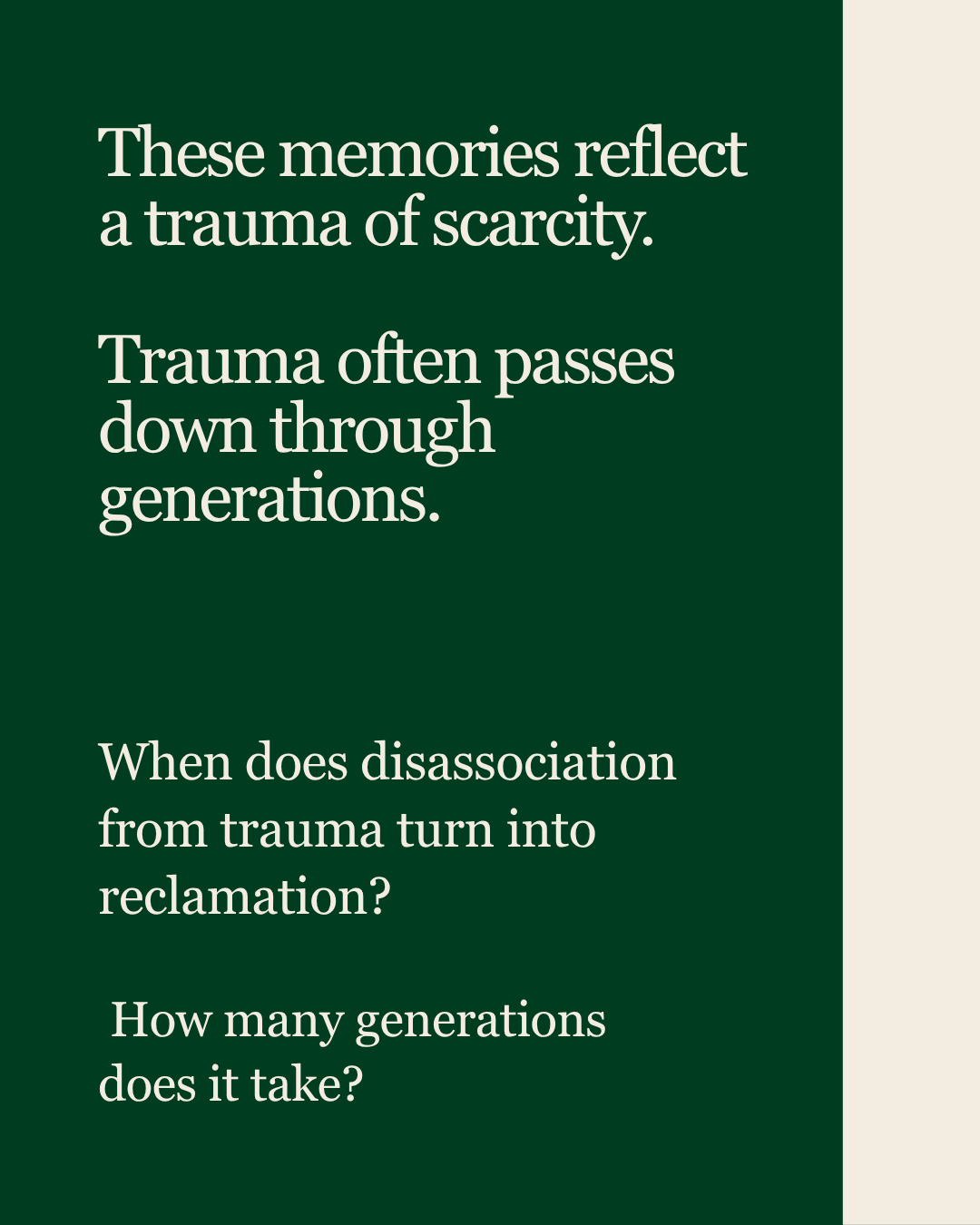 These memories reflect a trauma of scarcity.

Trauma often passes down through generations.

When does disassociation from trauma turn into reclamation?

How many generations does it take?